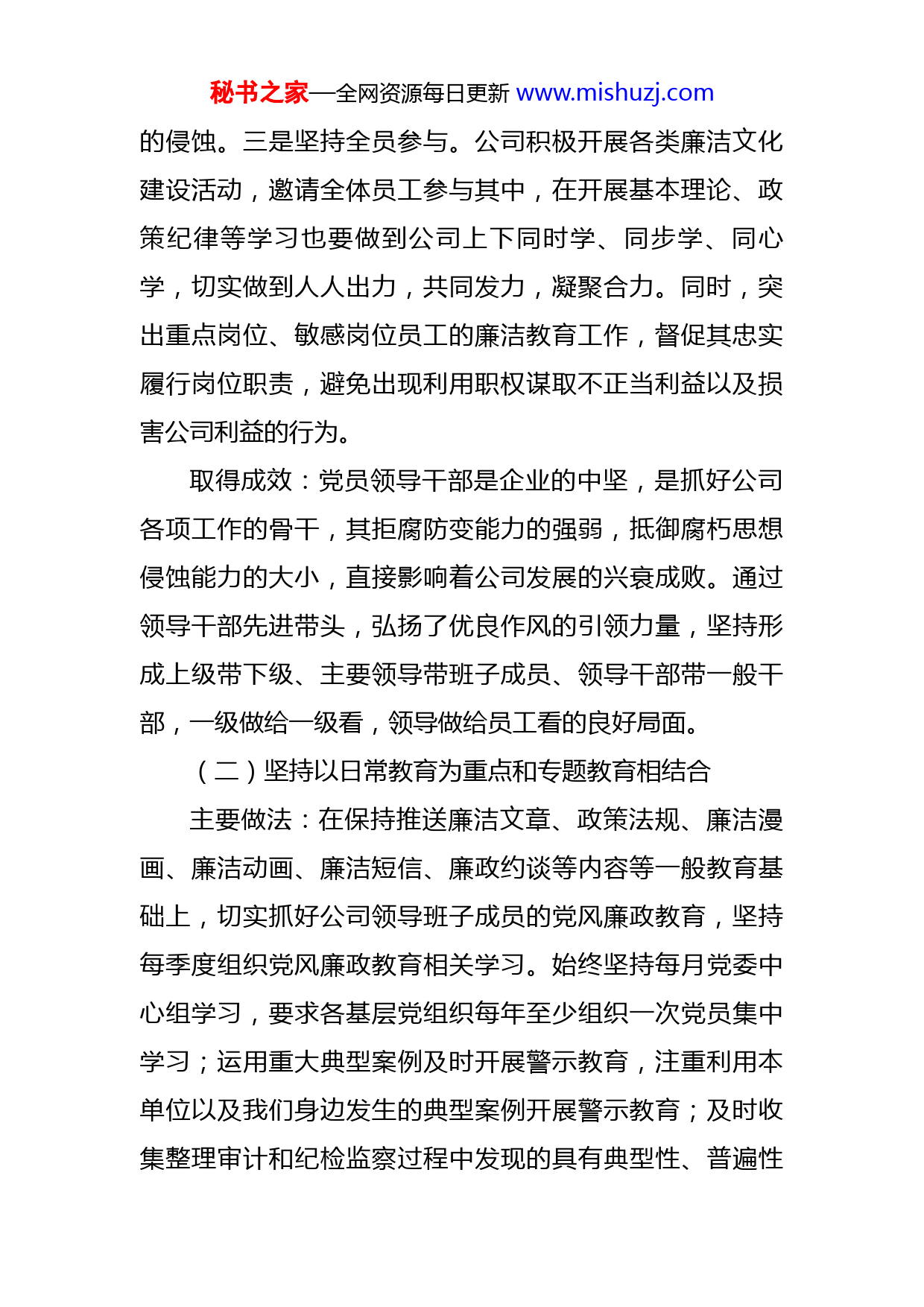 秘书之家—全网资源每日更新 www.mishuzj.com

的侵蚀。三是坚持全员参与。公司积极开展各类廉洁文化建设活动，邀请全体员工参与其中，在开展基本理论、政策纪律等学习也要做到公司上下同时学、同步学、同心学，切实做到人人出力，共同发力，凝聚合力。同时，突出重点岗位、敏感岗位员工的廉洁教育工作，督促其忠实履行岗位职责，避免出现利用职权谋取不正当利益以及损害公司利益的行为。

取得成效：党员领导干部是企业的中坚，是抓好公司各项工作的骨干，其拒腐防变能力的强弱，抵御腐朽思想侵蚀能力的大小，直接影响着公司发展的兴衰成败。通过领导干部先进带头，弘扬了优良作风的引领力量，坚持形成上级带下级、主要领导带班子成员、领导干部带一般干部，一级做给一级看，领导做给员工看的良好局面。

（二）坚持以日常教育为重点和专题教育相结合

主要做法：在保持推送廉洁文章、政策法规、廉洁漫画、廉洁动画、廉洁短信、廉政约谈等内容等一般教育基础上，切实抓好公司领导班子成员的党风廉政教育，坚持每季度组织党风廉政教育相关学习。始终坚持每月党委中心组学习，要求各基层党组织每年至少组织一次党员集中学习；运用重大典型案例及时开展警示教育，注重利用本单位以及我们身边发生的典型案例开展警示教育；及时收集整理审计和纪检监察过程中发现的具有典型性、普遍性